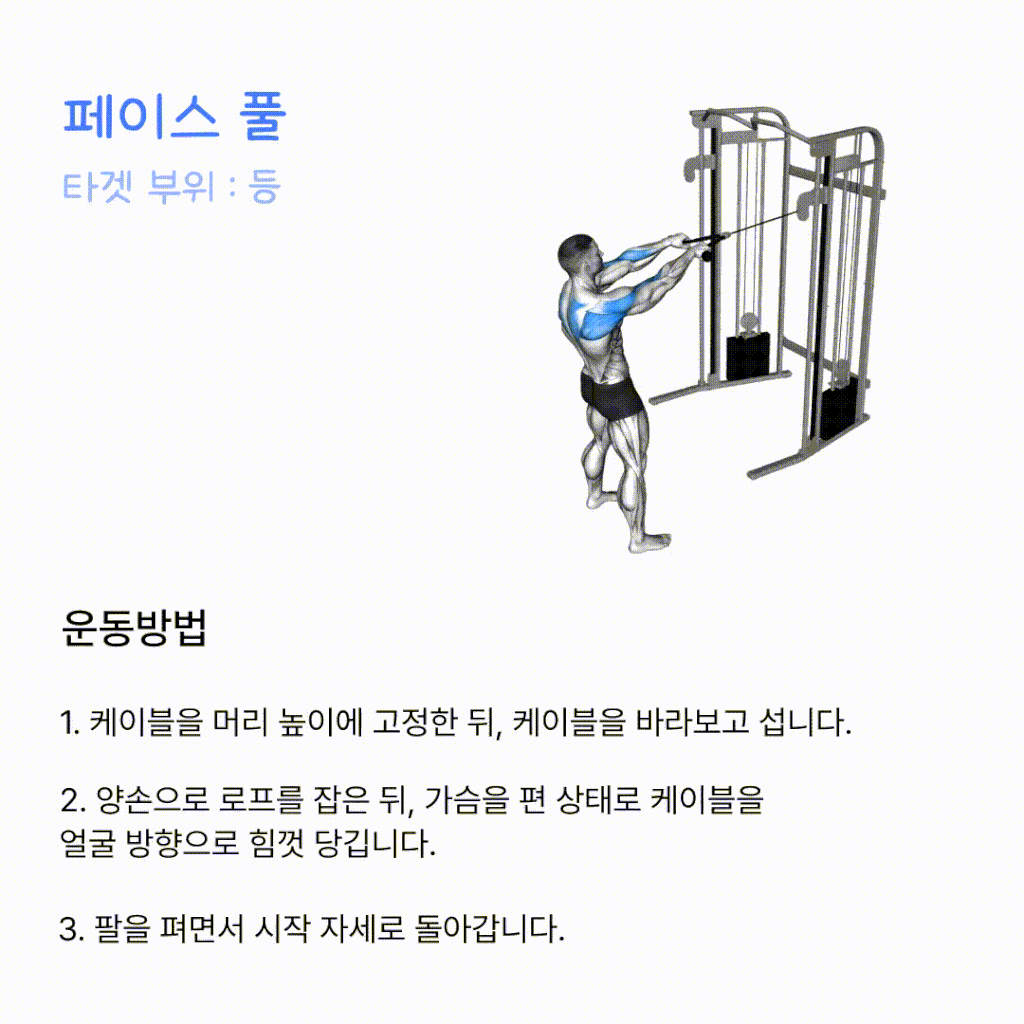 페이스 풀

타겟 부위 : 등

운동방법

1. 케이블을 머리 높이에 고정한 뒤, 케이블을 바라보고 섭니다.

2. 양손으로 로프를 잡은 뒤, 가슴을 편 상태로 케이블을 얼굴 방향으로 힘껏 당깁니다.

3. 팔을 펴면서 시작 자세로 돌아갑니다.